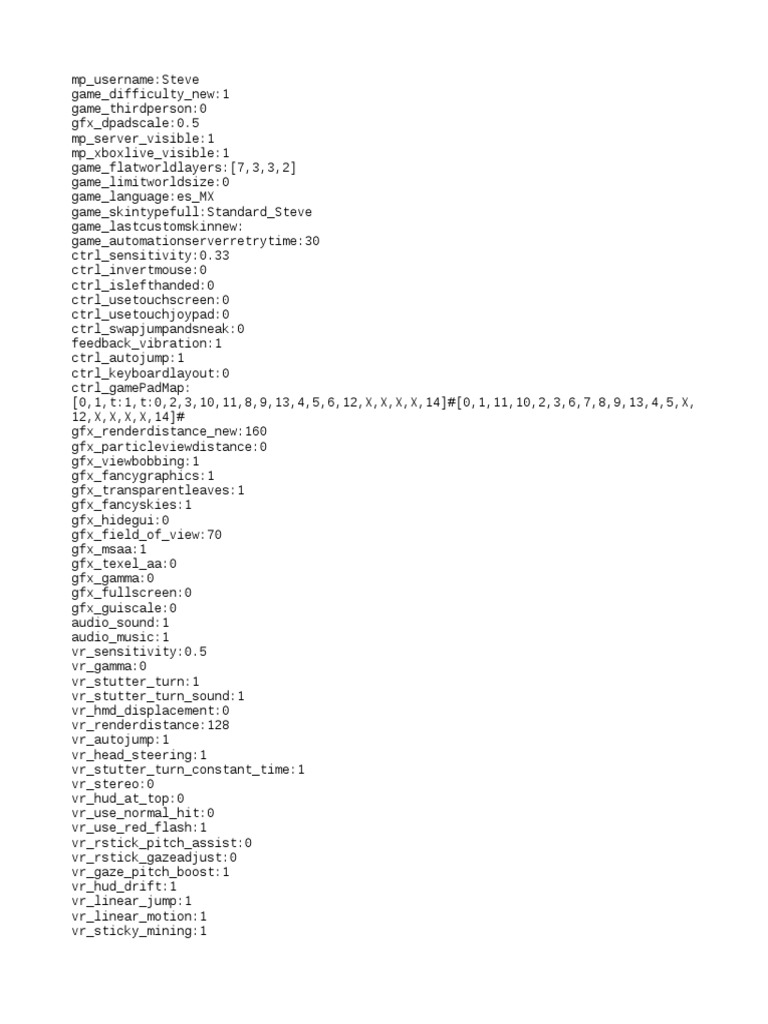 mp_username:Steve
game_difficulty_new:1
game_thirdperson:0
gfx_dpadscale:0.5
mp_server_visible:1
mp_xboxlive_visible:1
game_flatworldlayers:[7,3,3,2]
game_limitworldsize:0
game_language:es_MX
game_skintypefull:Standard_Steve
game_lastcustomskinnew:
game_automationserverretrytime:30
ctrl_sensitivity:0.33
ctrl_invertmouse:0
ctrl_islefthanded:0
ctrl_usetouchscreen:0
ctrl_usetouchjoypad:0
ctrl_swapjumpandsneak:0
feedback_vibration:1
ctrl_autojump:1
ctrl_keyboardlayout:0
ctrl_gamePadMap:
[0,1,t:1,t:0,2,3,10,11,8,9,13,4,5,6,12,X,X,X,X,14]#[0,1,11,10,2,3,6,7,8,9,13,4,5,X,12,X,X,X,X,14]#
gfx_renderdistance_new:160
gfx_particleviewdistance:0
gfx_viewbobbing:1
gfx_fancygraphics:1
gfx_transparentleaves:1
gfx_fancyskies:1
gfx_hidegui:0
gfx_field_of_view:70
gfx_msaa:1
gfx_texel_aa:0
gfx_gamma:0
gfx_fullscreen:0
gfx_guiscale:0
audio_sound:1
audio_music:1
vr_sensitivity:0.5
vr_gamma:0
vr_stutter_turn:1
vr_stutter_turn_sound:1
vr_hmd_displacement:0
vr_renderdistance:128
vr_autojump:1
vr_head_steering:1
vr_stutter_turn_constant_time:1
vr_stereo:0
vr_hud_at_top:0
vr_use_normal_hit:0
vr_use_red_flash:1
vr_rstick_pitch_assist:0
vr_rstick_gazeadjust:0
vr_gaze_pitch_boost:1
vr_hud_drift:1
vr_linear_jump:1
vr_linear_motion:1
vr_sticky_mining:1